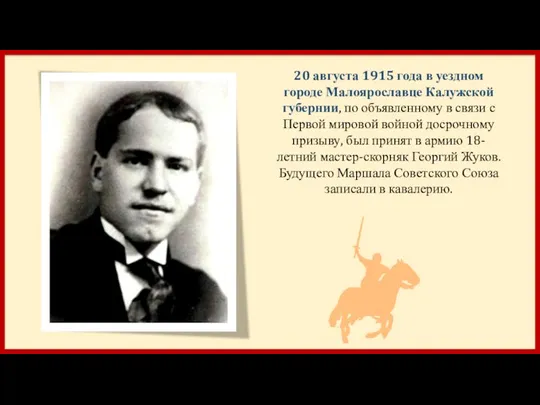 20 августа 1915 года в уездном городе Малоярославце Калужской губернии, по объявленному в связи с Первой мировой войной досрочному призыву, был принят в армию 18-летний мастер-скорняк Георгий Жуков. Будущего Маршала Советского Союза записали в кавалерию.